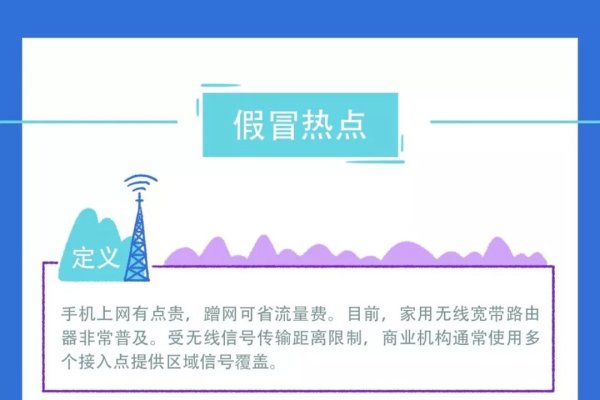 假冒热点

定义

手机上网有点贵，蹭网可省流量费。目前，家用无线宽带路由器非常普及。受无线信号传输距离限制，商业机构通常使用多个接入点提供区域信号覆盖。